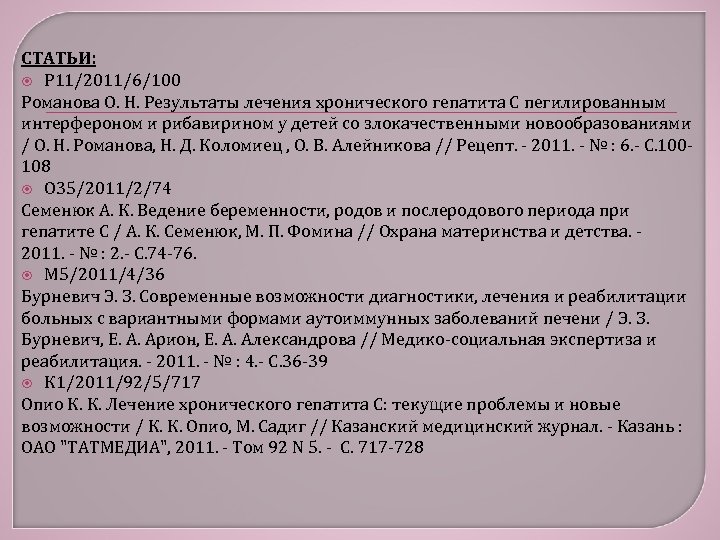 СТАТЬИ:

Р11/2011/6/100

Романова О. Н. Результаты лечения хронического гепатита С пегилированным интерфероном и рибавирином у детей со злокачественными новообразованиями / О. Н. Романова, Н. Д. Коломиец , О. В. Алейникова // Рецепт. - 2011. - № : 6.- С.100-108

О35/2011/2/74

Семенюк А. К. Ведение беременности, родов и послеродового периода при гепатите С / А. К. Семенюк, М. П. Фомина // Охрана материнства и детства. - 2011. - № : 2.- С.74-76.

М5/2011/4/36

Бурневич Э. З. Современные возможности диагностики, лечения и реабилитации больных с вариантными формами аутоиммунных заболеваний печени / Э. З. Бурневич, Е. А. Арион, Е. А. Александрова // Медико-социальная экспертиза и реабилитация. - 2011. - № : 4.- С.36-39

К1/2011/92/5/717

Опио К. К. Лечение хронического гепатита С: текущие проблемы и новые возможности / К. К. Опио, М. Садиг // Казанский медицинский журнал. - Казань : ОАО "ТАТМЕДИА", 2011. - Том 92 N 5. - С. 717-728